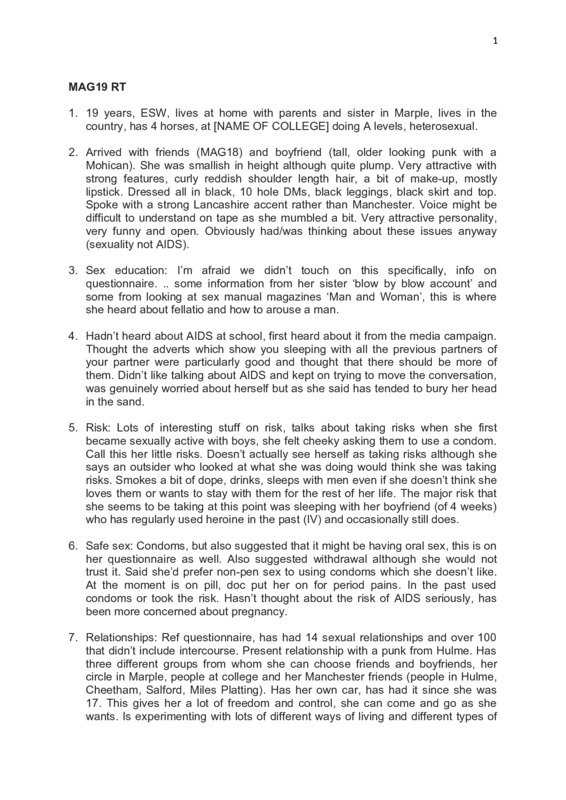 1

MAG19 RT

1. 19 years, ESW, lives at home with parents and sister in Marple, lives in the country, has 4 horses, at [NAME OF COLLEGE] doing A levels, heterosexual.

2. Arrived with friends (MAG18) and boyfriend (tall, older looking punk with a Mohican). She was smallish in height although quite plump. Very attractive with strong features, curly reddish shoulder length hair, a bit of make-up, mostly lipstick. Dressed all in black, 10 hole DMs, black leggings, black skirt and top. Spoke with a strong Lancashire accent rather than Manchester. Voice might be difficult to understand on tape as she mumbled a bit. Very attractive personality, very funny and open. Obviously had/was thinking about these issues anyway (sexuality not AIDS).

3. Sex education: I'm afraid we didn't touch on this specifically, info on questionnaire. .. some information from her sister 'blow by blow account' and some from looking at sex manual magazines 'Man and Woman', this is where she heard about fellatio and how to arouse a man.

4. Hadn't heard about AIDS at school, first heard about it from the media campaign. Thought the adverts which show you sleeping with all the previous partners of your partner were particularly good and thought that there should be more of them. Didn't like talking about AIDS and kept on trying to move the conversation, was genuinely worried about herself but as she said has tended to bury her head in the sand.

5. Risk: Lots of interesting stuff on risk, talks about taking risks when she first became sexually active with boys, she felt cheeky asking them to use a condom. Call this her little risks. Doesn't actually see herself as taking risks although she says an outsider who looked at what she was doing would think she was taking risks. Smokes a bit of dope, drinks, sleeps with men even if she doesn't think she loves them or wants to stay with them for the rest of her life. The major risk that she seems to be taking at this point was sleeping with her boyfriend (of 4 weeks) who has regularly used heroine in the past (IV) and occasionally still does.

6. Safe sex: Condoms, but also suggested that it might be having oral sex, this is on her questionnaire as well. Also suggested withdrawal although she would not trust it. Said she'd prefer non-pen sex to using condoms which she doesn't like. At the moment is on pill, doc put her on for period pains. In the past used condoms or took the risk. Hasn't thought about the risk of AIDS seriously, has been more concerned about pregnancy.

7. Relationships: Ref questionnaire, has had 14 sexual relationships and over 100 that didn't include intercourse. Present relationship with a punk from Hulme. Has three different groups from whom she can choose friends and boyfriends, her circle in Marple, people at college and her Manchester friends (people in Hulme, Cheetham, Salford, Miles Platting). Has her own car, has had it since she was 17. This gives her a lot of freedom and control, she can come and go as she wants. Is experimenting with lots of different ways of living and different types of